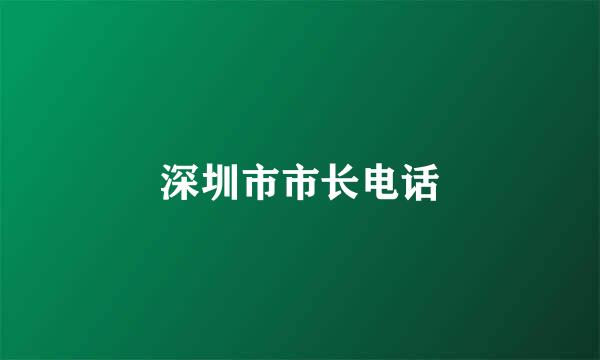 深圳市市长电话